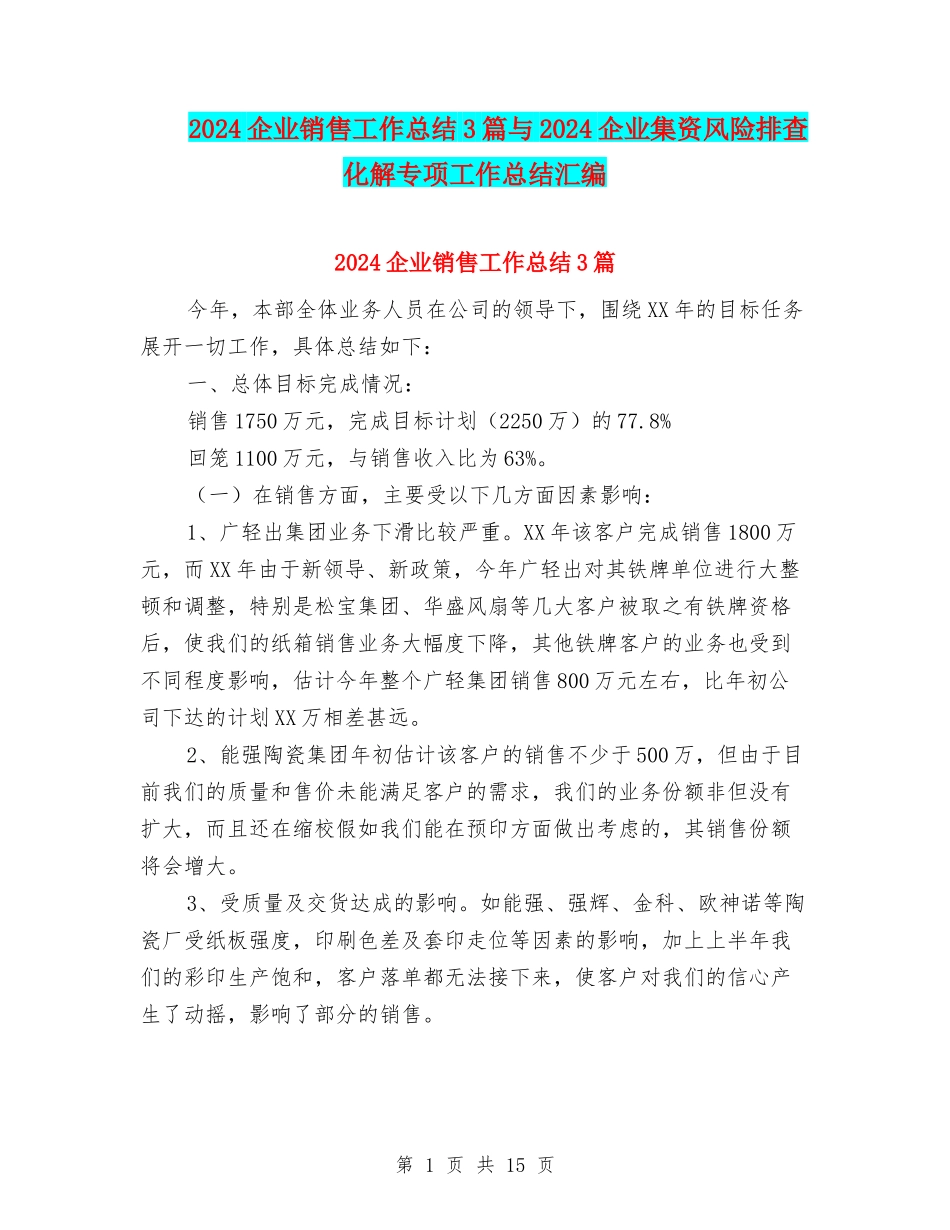 2024企业销售工作总结3篇与2024企业集资风险排查化解专项工作总结汇编

2024企业销售工作总结3篇

今年，本部全体业务人员在公司的领导下，围绕XX年的目标任务展开一切工作，具体总结如下：

一、总体目标完成情况：

销售1750万元，完成目标计划（2250万）的77.8%

回笼1100万元，与销售收入比为63%。

（一）在销售方面，主要受以下几方面因素影响：

1、广轻出集团业务下滑比较严重。XX年该客户完成销售1800万元，而XX年由于新领导、新政策，今年广轻出对其铁牌单位进行大整顿和调整，特别是松宝集团、华盛风扇等几大客户被取之有铁牌资格后，使我们的纸箱销售业务大幅度下降，其他铁牌客户的业务也受到不同程度影响，估计今年整个广轻集团销售800万元左右，比年初公司下达的计划XX万相差甚远。

2、能强陶瓷集团年初估计该客户的销售不少于500万，但由于目前我们的质量和售价未能满足客户的需求，我们的业务份额非但没有扩大，而且还在缩校假如我们能在预印方面做出考虑的，其销售份额将会增大。

3、受质量及交货达成的影响。如能强、强辉、金科、欧神诺等陶瓷厂受纸板强度，印刷色差及套印走位等因素的影响，加上上半年我们的彩印生产饱和，客户落单都无法接下来，使客户对我们的信心产生了动摇，影响了部分的销售。

第 1 页 共 15 页